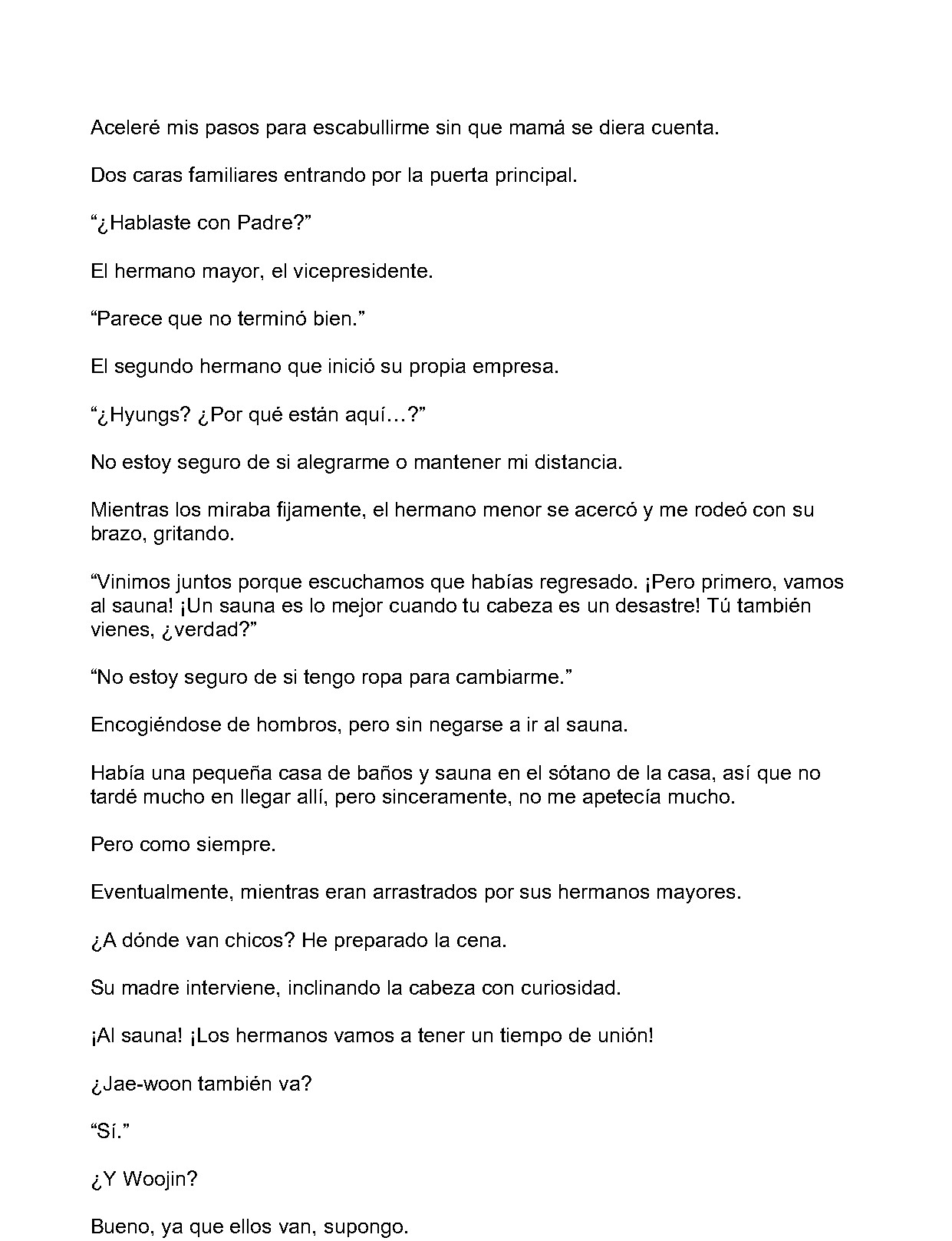 Aceleré mis pasos para escabullirme sin que mamá se diera cuenta.

Dos caras familiares entrando por la puerta principal.

"¿Hablaste con Padre?"

El hermano mayor, el vicepresidente.

"Parece que no terminó bien."

El segundo hermano que inició su propia empresa.

"¿Hyungs? ¿Por qué están aquí…?"

No estoy seguro de si alegrarme o mantener mi distancia.

Mientras los miraba fijamente, el hermano menor se acercó y me rodeó con su brazo, gritando.

"Vinimos juntos porque escuchamos que habías regresado. ¡Pero primero, vamos al sauna! ¡Un sauna es lo mejor cuando tu cabeza es un desastre! Tú también vienes, ¿verdad?"

"No estoy seguro de si tengo ropa para cambiarme."

Encogiéndose de hombros, pero sin negarse a ir al sauna.

Había una pequeña casa de baños y sauna en el sótano de la casa, así que no tardé mucho en llegar allí, pero sinceramente, no me apetecía mucho.

Pero como siempre.

Eventualmente, mientras eran arrastrados por sus hermanos mayores.

¿A dónde van chicos? He preparado la cena.

Su madre interviene, inclinando la cabeza con curiosidad.

¡Al sauna! ¡Los hermanos vamos a tener un tiempo de unión!

¿Jae-woon también va?

"Sí."

¿Y Woojin?

Bueno, ya que ellos van, supongo.